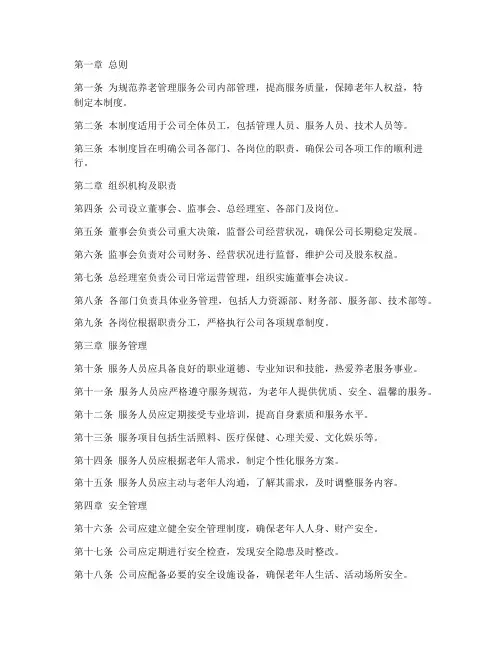 第一章 总则

第一条 为规范养老管理服务公司内部管理，提高服务质量，保障老年人权益，特制定本制度。

第二条 本制度适用于公司全体员工，包括管理人员、服务人员、技术人员等。

第三条 本制度旨在明确公司各部门、各岗位的职责，确保公司各项工作的顺利进行。

第二章 组织机构及职责

第四条 公司设立董事会、监事会、总经理室、各部门及岗位。

第五条 董事会负责公司重大决策，监督公司经营状况，确保公司长期稳定发展。

第六条 监事会负责对公司财务、经营状况进行监督，维护公司及股东权益。

第七条 总经理室负责公司日常运营管理，组织实施董事会决议。

第八条 各部门负责具体业务管理，包括人力资源部、财务部、服务部、技术部等。

第九条 各岗位根据职责分工，严格执行公司各项规章制度。

第三章 服务管理

第十条 服务人员应具备良好的职业道德、专业知识和技能，热爱养老服务事业。

第十一条 服务人员应严格遵守服务规范，为老年人提供优质、安全、温馨的服务。

第十二条 服务人员应定期接受专业培训，提高自身素质和服务水平。

第十三条 服务项目包括生活照料、医疗保健、心理关爱、文化娱乐等。

第十四条 服务人员应根据老年人需求，制定个性化服务方案。

第十五条 服务人员应主动与老年人沟通，了解其需求，及时调整服务内容。

第四章 安全管理

第十六条 公司应建立健全安全管理制度，确保老年人人身、财产安全。

第十七条 公司应定期进行安全检查，发现安全隐患及时整改。

第十八条 公司应配备必要的安全设施设备，确保老年人生活、活动场所安全。